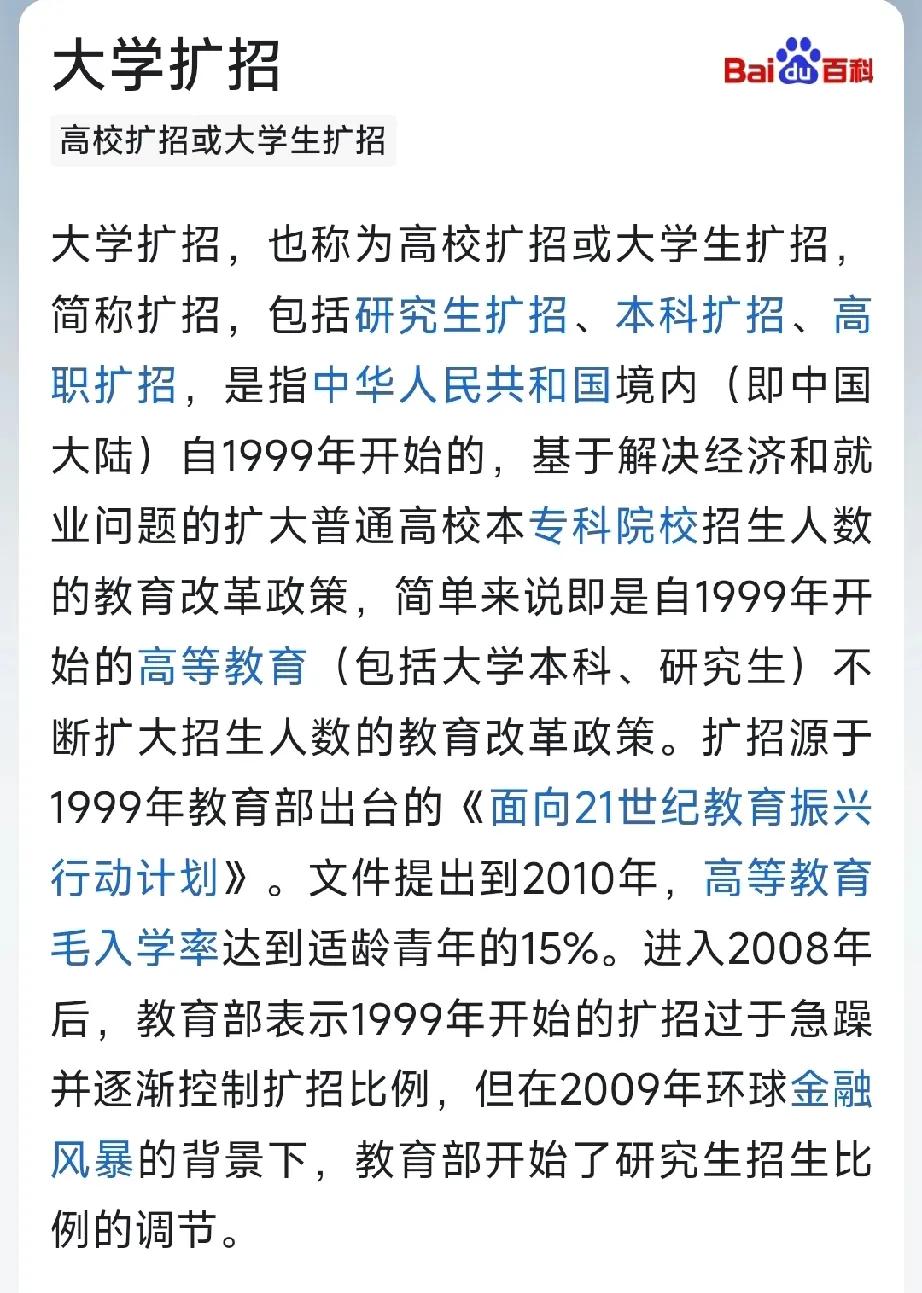 大学扩招

Baidu百科

高校扩招或大学生扩招

大学扩招，也称为高校扩招或大学生扩招，简称扩招，包括研究生扩招、本科扩招、高职扩招，是指中华人民共和国境内（即中国大陆）自1999年开始的，基于解决经济和就业问题的扩大普通高校本专科院校招生人数的教育改革政策，简单来说即是自1999年开始的高等教育（包括大学本科、研究生）不断扩大招生人数的教育改革政策。扩招源于1999年教育部出台的《面向21世纪教育振兴行动计划》。文件提出到2010年，高等教育毛入学率达到适龄青年的15%。进入2008年后，教育部表示1999年开始的扩招过于急躁并逐渐控制扩招比例，但在2009年环球金融风暴的背景下，教育部开始了研究生招生比例的调节。